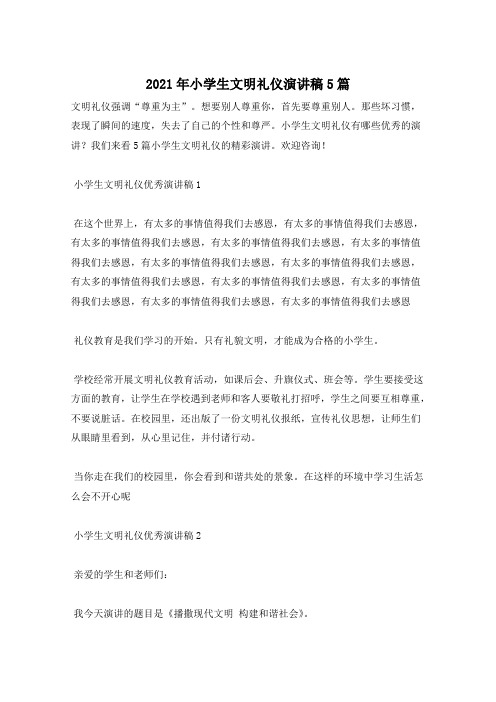 2021年小学生文明礼仪演讲稿5篇

文明礼仪强调“尊重为主”。想要别人尊重你，首先要尊重别人。那些坏习惯，表现了瞬间的速度，失去了自己的个性和尊严。小学生文明礼仪有哪些优秀的演讲？我们来看5篇小学生文明礼仪的精彩演讲。欢迎咨询！

小学生文明礼仪优秀演讲稿1

在这个世界上，有太多的事情值得我们去感恩，有太多的事情值得我们去感恩，有太多的事情值得我们去感恩，有太多的事情值得我们去感恩，有太多的事情值得我们去感恩，有太多的事情值得我们去感恩，有太多的事情值得我们去感恩，有太多的事情值得我们去感恩，有太多的事情值得我们去感恩，有太多的事情值得我们去感恩，有太多的事情值得我们去感恩，有太多的事情值得我们去感恩

礼仪教育是我们学习的开始。只有礼貌文明，才能成为合格的小学生。

学校经常开展文明礼仪教育活动，如课后会、升旗仪式、班会等。学生要接受这方面的教育，让学生在学校遇到老师和客人要敬礼打招呼，学生之间要互相尊重，不要说脏话。在校园里，还出版了一份文明礼仪报纸，宣传礼仪思想，让师生们从眼睛里看到，从心里记住，并付诸行动。

当你走在我们的校园里，你会看到和谐共处的景象。在这样的环境中学习生活怎么会不开心呢

小学生文明礼仪优秀演讲稿2

亲爱的学生和老师们：

我今天演讲的题目是《播撒现代文明 构建和谐社会》。